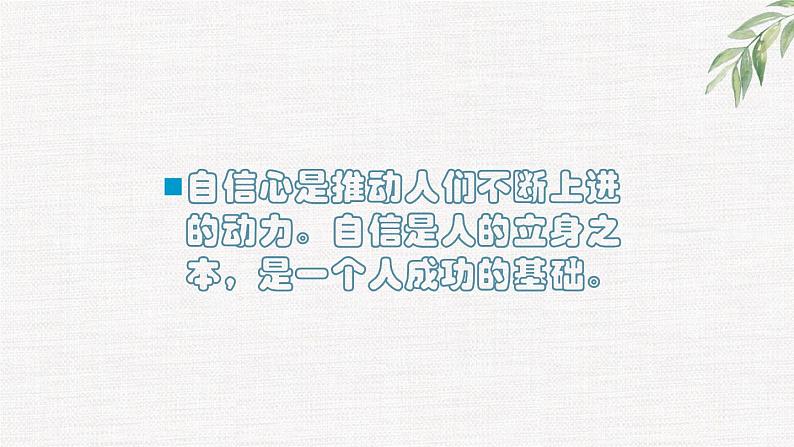 自信心是推动人们不断上进的动力。自信是人的立身之本，是一个人成功的基础。